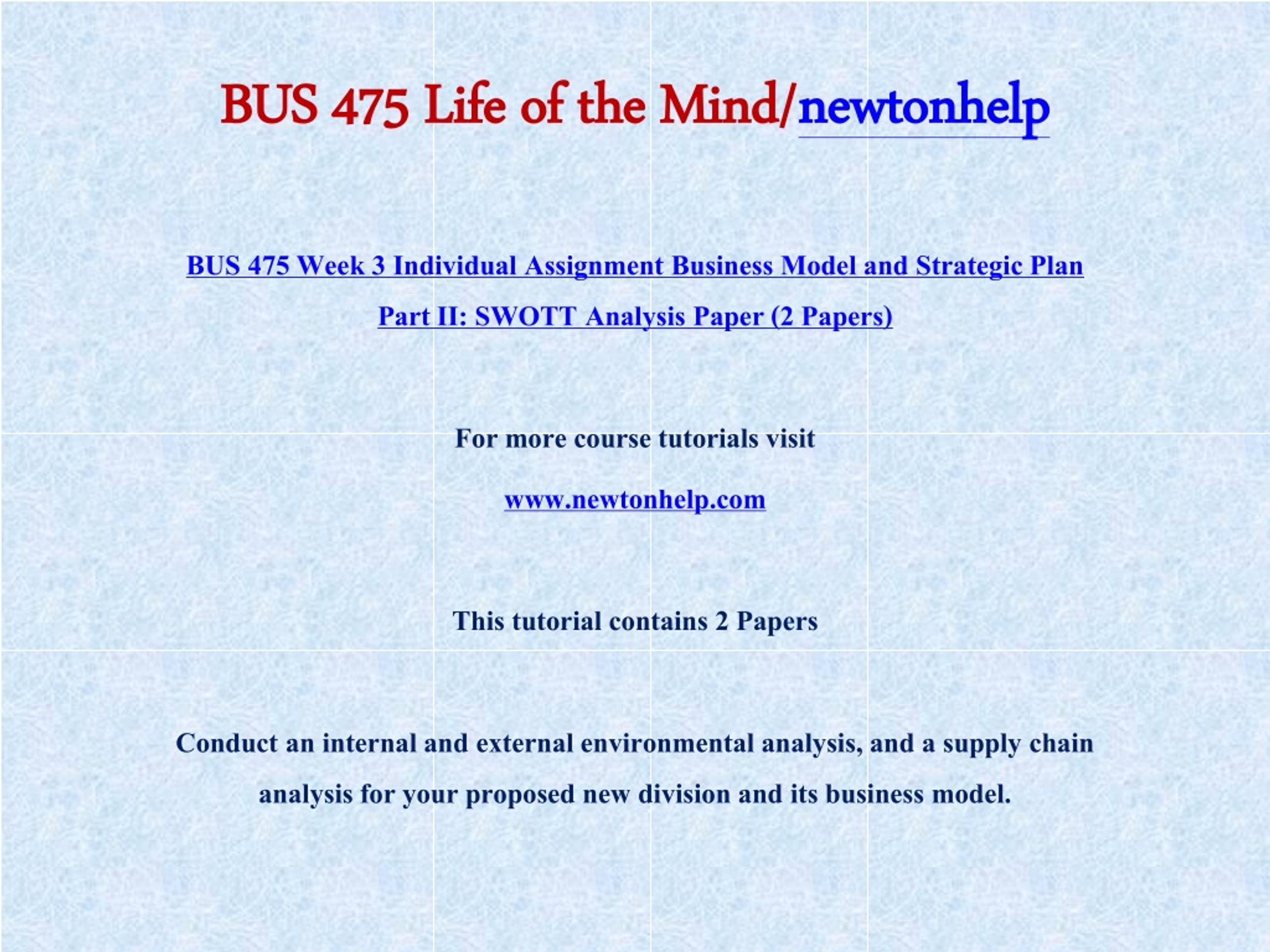 BUS 475 Life of the Mind/newtonhelp

BUS 475 Week 3 Individual Assignment Business Model and Strategic Plan Part II: SWOTT Analysis Paper (2 Papers)

For more course tutorials visit

www.newtonhelp.com

This tutorial contains 2 Papers

Conduct an internal and external environmental analysis, and a supply chain analysis for your proposed new division and its business model.